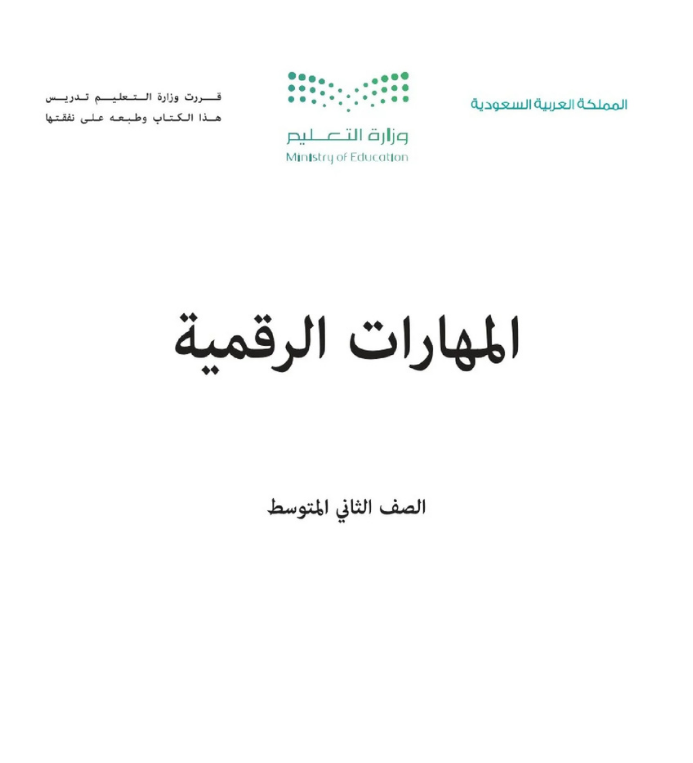 المملكة العربية السعودية

وزارة التعليم
Ministry of Education

قررت وزارة التعليم تدريس
هذا الكتاب وطبعه على نفقتها

المهارات الرقمية

الصف الثاني المتوسط